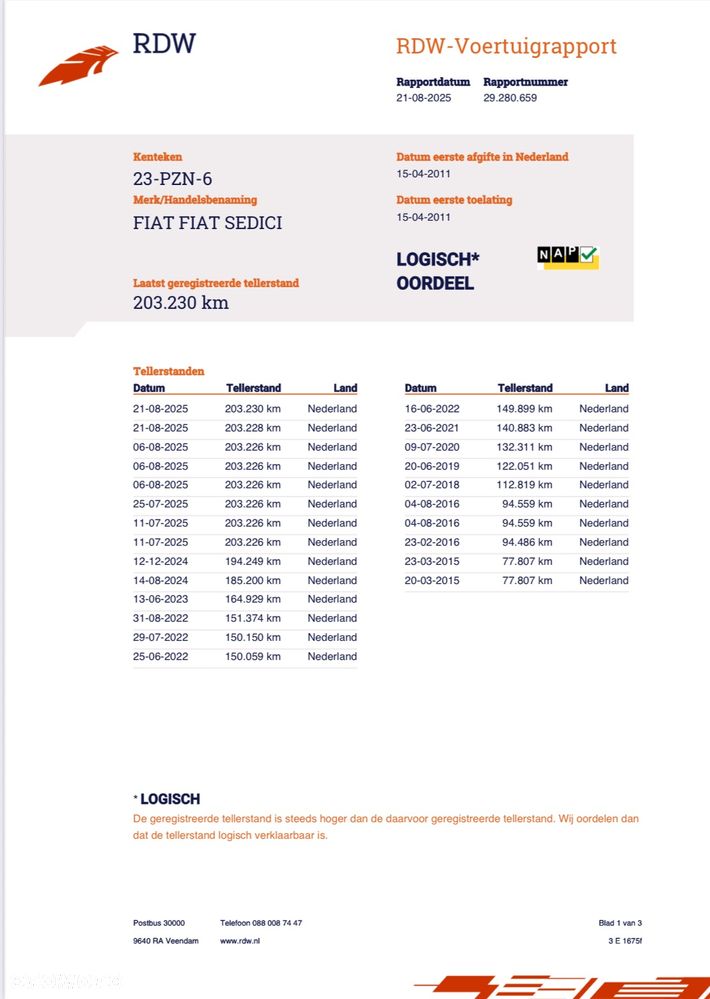 RDW

RDW-Voertuigrapport

Rapportdatum
21-08-2025

Rapportnummer
29.280.659

Kenteken
23-PZN-6

Merk/Handelsbenaming
FIAT FIAT SEDICI

Laatst geregistreerde tellerstand
203.230 km

Datum eerste afgifte in Nederland
15-04-2011

Datum eerste toelating
15-04-2011

LOGISCH*
OORDEEL

NAP

Tellerstanden

| Datum | Tellerstand | Land |
|---|---|---|
| 21-08-2025 | 203.230 km | Nederland |
| 21-08-2025 | 203.228 km | Nederland |
| 06-08-2025 | 203.226 km | Nederland |
| 06-08-2025 | 203.226 km | Nederland |
| 06-08-2025 | 203.226 km | Nederland |
| 25-07-2025 | 203.226 km | Nederland |
| 11-07-2025 | 203.226 km | Nederland |
| 11-07-2025 | 203.226 km | Nederland |
| 12-12-2024 | 194.249 km | Nederland |
| 14-08-2024 | 185.200 km | Nederland |
| 13-06-2023 | 164.929 km | Nederland |
| 31-08-2022 | 151.374 km | Nederland |
| 29-07-2022 | 150.150 km | Nederland |
| 25-06-2022 | 150.059 km | Nederland |

| Datum | Tellerstand | Land |
|---|---|---|
| 16-06-2022 | 149.899 km | Nederland |
| 23-06-2021 | 140.883 km | Nederland |
| 09-07-2020 | 132.311 km | Nederland |
| 20-06-2019 | 122.051 km | Nederland |
| 02-07-2018 | 112.819 km | Nederland |
| 04-08-2016 | 94.559 km | Nederland |
| 04-08-2016 | 94.559 km | Nederland |
| 23-02-2016 | 94.486 km | Nederland |
| 23-03-2015 | 77.807 km | Nederland |
| 20-03-2015 | 77.807 km | Nederland |

* LOGISCH
De geregistreerde tellerstand is steeds hoger dan de daarvoor geregistreerde tellerstand. Wij oordelen dan dat de tellerstand logisch verklaarbaar is.

Postbus 30000
9640 RA Veendam

Telefoon 088 008 74 47
www.rdw.nl

Blad 1 van 3
3 E 1675f